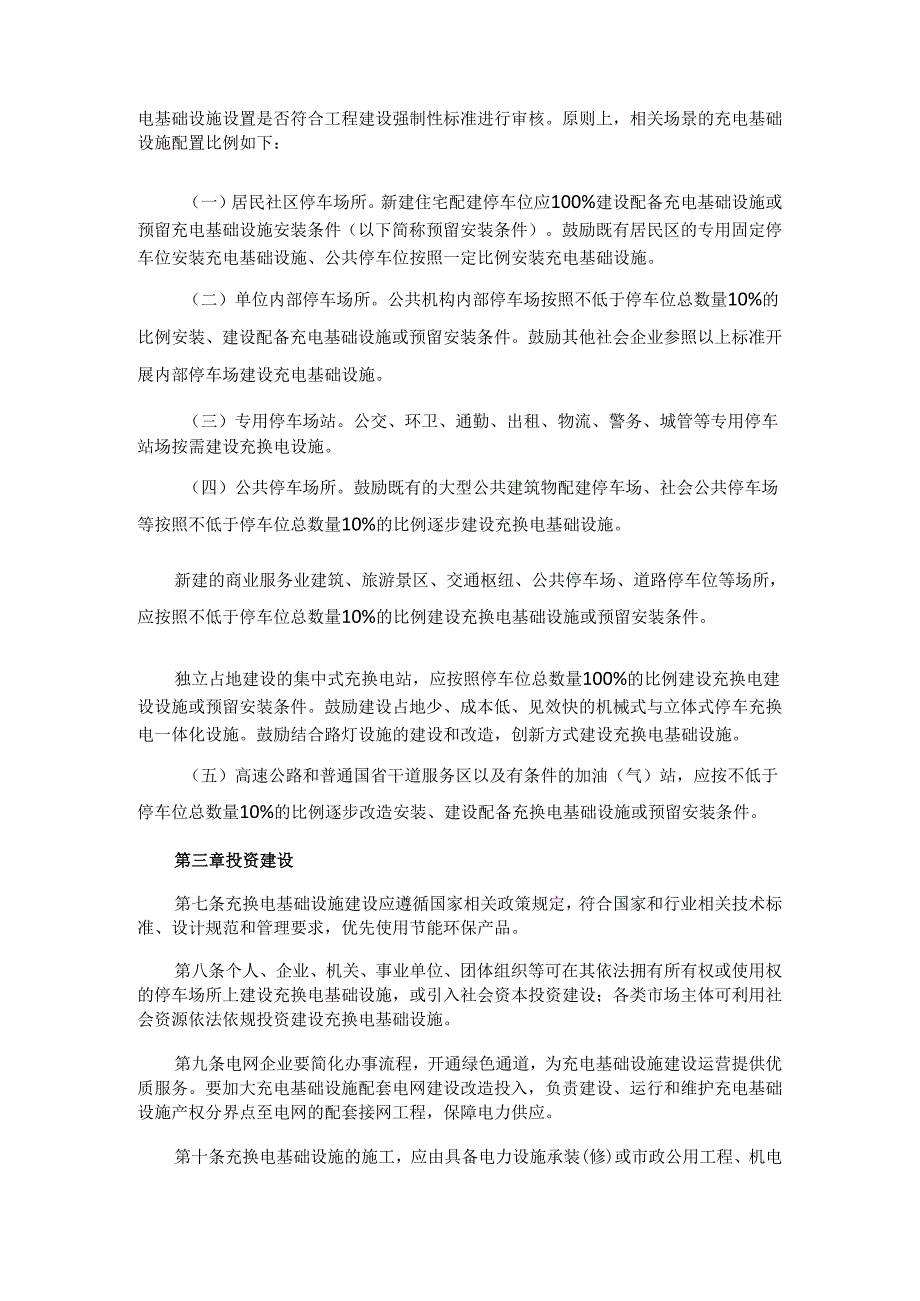 电基础设施设置是否符合工程建设强制性标准进行审核。原则上，相关场景的充电基础设施配置比例如下：

（一）居民社区停车场所。新建住宅配建停车位应100%建设配备充电基础设施或预留充电基础设施安装条件（以下简称预留安装条件）。鼓励既有居民区的专用固定停车位安装充电基础设施、公共停车位按照一定比例安装充电基础设施。

（二）单位内部停车场所。公共机构内部停车场按照不低于停车位总数量10%的比例安装、建设配备充电基础设施或预留安装条件。鼓励其他社会企业参照以上标准开展内部停车场建设充电基础设施。

（三）专用停车场站。公交、环卫、通勤、出租、物流、警务、城管等专用停车站场按需建设充换电设施。

（四）公共停车场所。鼓励既有的大型公共建筑物配建停车场、社会公共停车场等按照不低于停车位总数量10%的比例逐步建设充换电基础设施。

新建的商业服务业建筑、旅游景区、交通枢纽、公共停车场、道路停车位等场所，应按照不低于停车位总数量10%的比例建设充换电基础设施或预留安装条件。

独立占地建设的集中式充换电站，应按照停车位总数量100%的比例建设充换电建设设施或预留安装条件。鼓励建设占地少、成本低、见效快的机械式与立体式停车充换电一体化设施。鼓励结合路灯设施的建设和改造，创新方式建设充换电基础设施。

（五）高速公路和普通国省干道服务区以及有条件的加油（气）站，应按不低于停车位总数量10%的比例逐步改造安装、建设配备充换电基础设施或预留安装条件。

第三章投资建设

第七条充换电基础设施建设应遵循国家相关政策规定，符合国家和行业相关技术标准、设计规范和管理要求，优先使用节能环保产品。

第八条个人、企业、机关、事业单位、团体组织等可在其依法拥有所有权或使用权的停车场所上建设充换电基础设施，或引入社会资本投资建设；各类市场主体可利用社会资源依法依规投资建设充换电基础设施。

第九条电网企业要简化办事流程，开通绿色通道，为充电基础设施建设运营提供优质服务。要加大充电基础设施配套电网建设改造投入，负责建设、运行和维护充电基础设施产权分界点至电网的配套接网工程，保障电力供应。

第十条充换电基础设施的施工，应由具备电力设施承装(修)或市政公用工程、机电